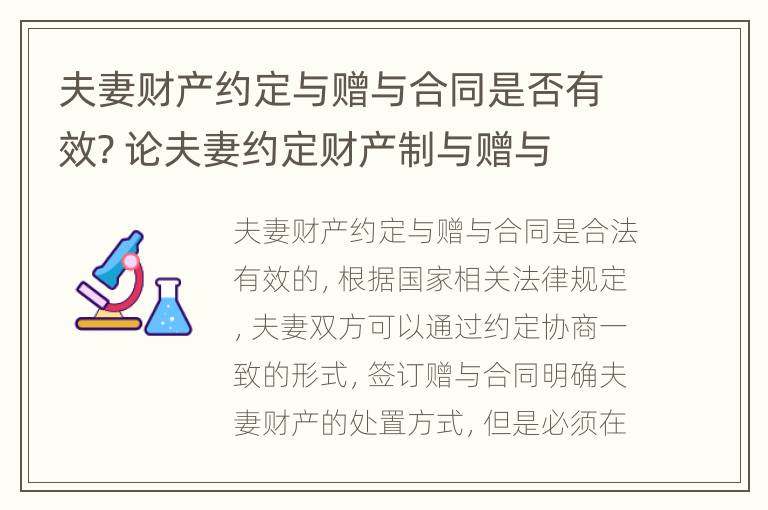 夫妻财产约定与赠与合同是否有效? 论夫妻约定财产制与赠与

夫妻财产约定与赠与合同是合法有效的, 根据国家相关法律规定, 夫妻双方可以通过约定协商一致的形式, 签订赠与合同明确夫妻财产的处置方式, 但是必须在